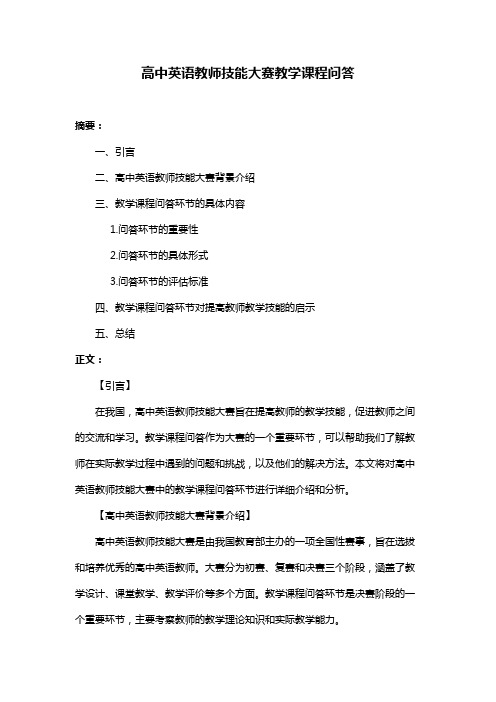 高中英语教师技能大赛教学课程问答

摘要：

一、引言

二、高中英语教师技能大赛背景介绍

三、教学课程问答环节的具体内容

1.问答环节的重要性

2.问答环节的具体形式

3.问答环节的评估标准

四、教学课程问答环节对提高教师教学技能的启示

五、总结

正文：

【引言】

在我国，高中英语教师技能大赛旨在提高教师的教学技能，促进教师之间的交流和学习。教学课程问答作为大赛的一个重要环节，可以帮助我们了解教师在实际教学过程中遇到的问题和挑战，以及他们的解决方法。本文将对高中英语教师技能大赛中的教学课程问答环节进行详细介绍和分析。

【高中英语教师技能大赛背景介绍】

高中英语教师技能大赛是由我国教育部主办的一项全国性赛事，旨在选拔和培养优秀的高中英语教师。大赛分为初赛、复赛和决赛三个阶段，涵盖了教学设计、课堂教学、教学评价等多个方面。教学课程问答环节是决赛阶段的一个重要环节，主要考察教师的教学理论知识和实际教学能力。